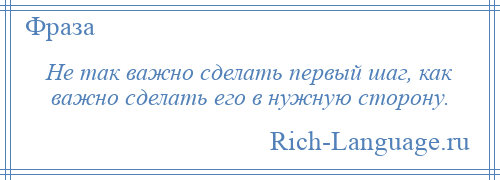 Фраза

Не так важно сделать первый шаг, как важно сделать его в нужную сторону.

Rich-Language.ru